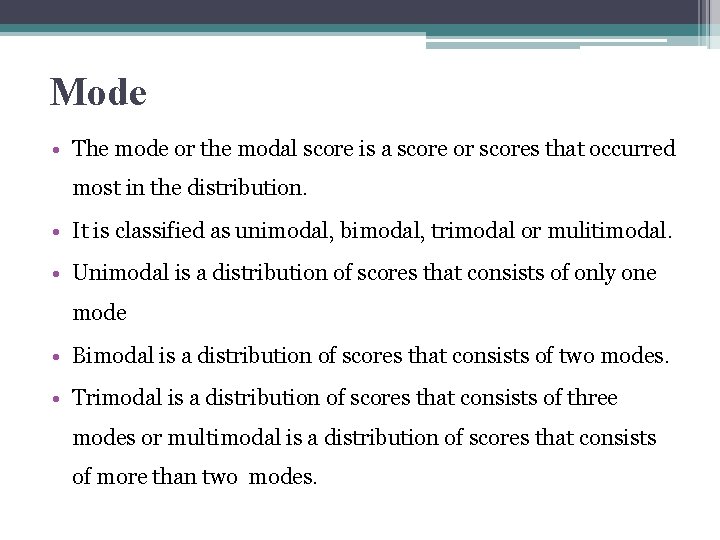 Mode

• The mode or the modal score is a score or scores that occurred most in the distribution.

• It is classified as unimodal, bimodal, trimodal or mulitimodal.

• Unimodal is a distribution of scores that consists of only one mode

• Bimodal is a distribution of scores that consists of two modes.

• Trimodal is a distribution of scores that consists of three modes or multimodal is a distribution of scores that consists of more than two modes.